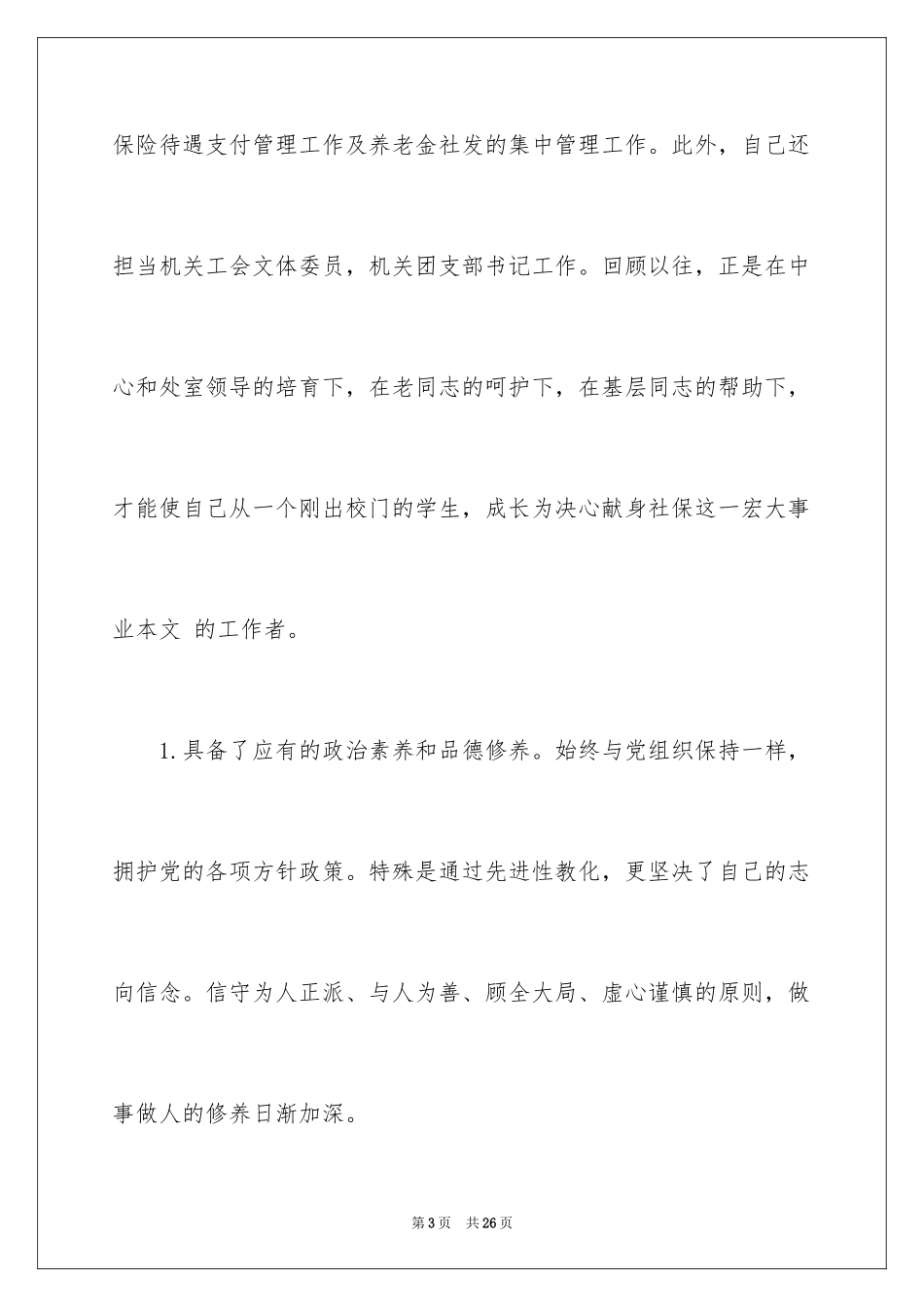 保险待遇支付管理工作及养老金社发的集中管理工作。此外，自己还担当机关工会文体委员，机关团支部书记工作。回顾以往，正是在中心和处室领导的培育下，在老同志的呵护下，在基层同志的帮助下，才能使自己从一个刚出校门的学生，成长为决心献身社保这一宏大事业本文 的工作者。

1.具备了应有的政治素养和品德修养。始终与党组织保持一样，拥护党的各项方针政策。特殊是通过先进性教化，更坚决了自己的志向信念。信守为人正派、与人为善、顾全大局、虚心谨慎的原则，做事做人的修养日渐加深。

第3页　共26页